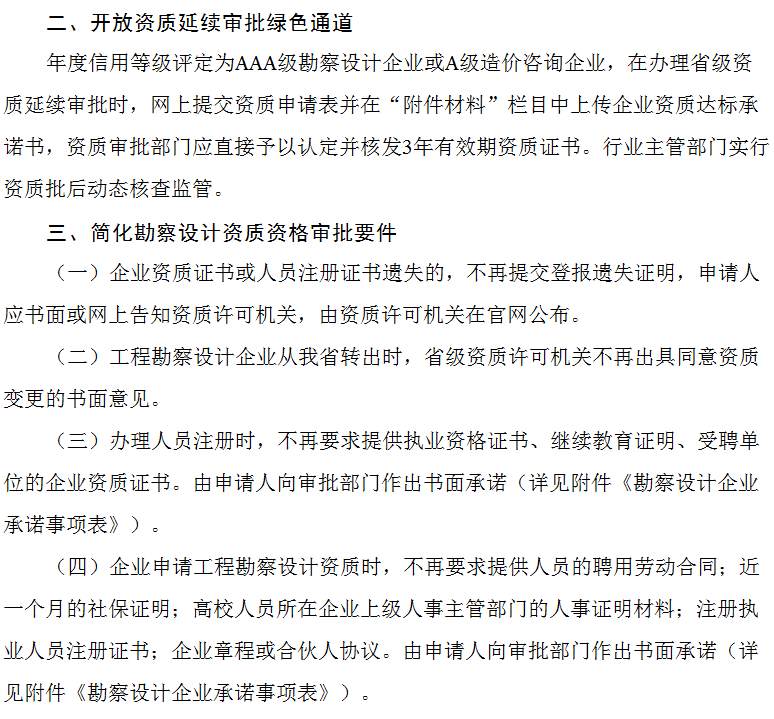 二、开放资质延续审批绿色通道

年度信用等级评定为AAA级勘察设计企业或A级造价咨询企业，在办理省级资质延续审批时，网上提交资质申请表并在“附件材料”栏目中上传企业资质达标承诺书，资质审批部门应直接予以认定并核发3年有效期资质证书。行业主管部门实行资质批后动态核查监管。

三、简化勘察设计资质资格审批要件

（一）企业资质证书或人员注册证书遗失的，不再提交登报遗失证明，申请人应书面或网上告知资质许可机关，由资质许可机关在官网公布。

（二）工程勘察设计企业从我省转出时，省级资质许可机关不再出具同意资质变更的书面意见。

（三）办理人员注册时，不再要求提供执业资格证书、继续教育证明、受聘单位的企业资质证书。由申请人向审批部门作出书面承诺（详见附件《勘察设计企业承诺事项表》）。

（四）企业申请工程勘察设计资质时，不再要求提供人员的聘用劳动合同；近一个月的社保证明；高校人员所在企业上级人事主管部门的人事证明材料；注册执业人员注册证书；企业章程或合伙人协议。由申请人向审批部门作出书面承诺（详见附件《勘察设计企业承诺事项表》）。